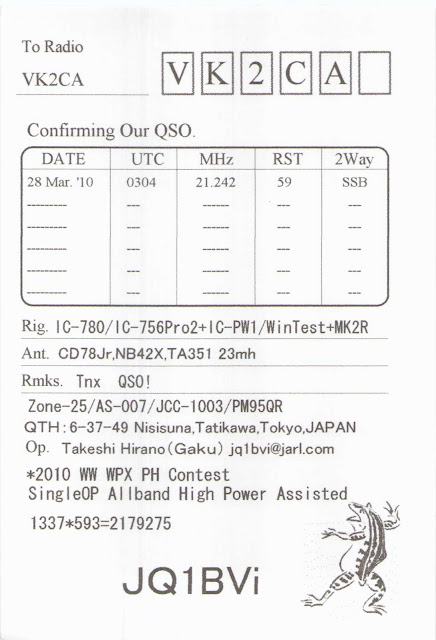 To Radio
VK2CA

V K 2 C A

Confirming Our QSO.

| DATE | UTC | MHz | RST | 2Way |
|---|---|---|---|---|
| 28 Mar. '10 | 0304 | 21.242 | 59 | SSB |
| -------- | --- | ------ | --- | --- |
| -------- | --- | ------ | --- | --- |
| -------- | --- | ------ | --- | --- |
| -------- | --- | ------ | --- | --- |
| -------- | --- | ------ | --- | --- |

Rig. IC-780/IC-756Pro2+IC-PW1/WinTest+MK2R

Ant. CD78Jr,NB42X,TA351 23mh

Rmks. Tnx QSO!

Zone-25/AS-007/JCC-1003/PM95QR
QTH:6-37-49 Nisisuna,Tatikawa,Tokyo,JAPAN
Op. Takeshi Hirano(Gaku) jq1bvi@jarl.com

*2010 WW WPX PH Contest
SingleOP Allband High Power Assisted
1337*593=2179275

JQ1BVi